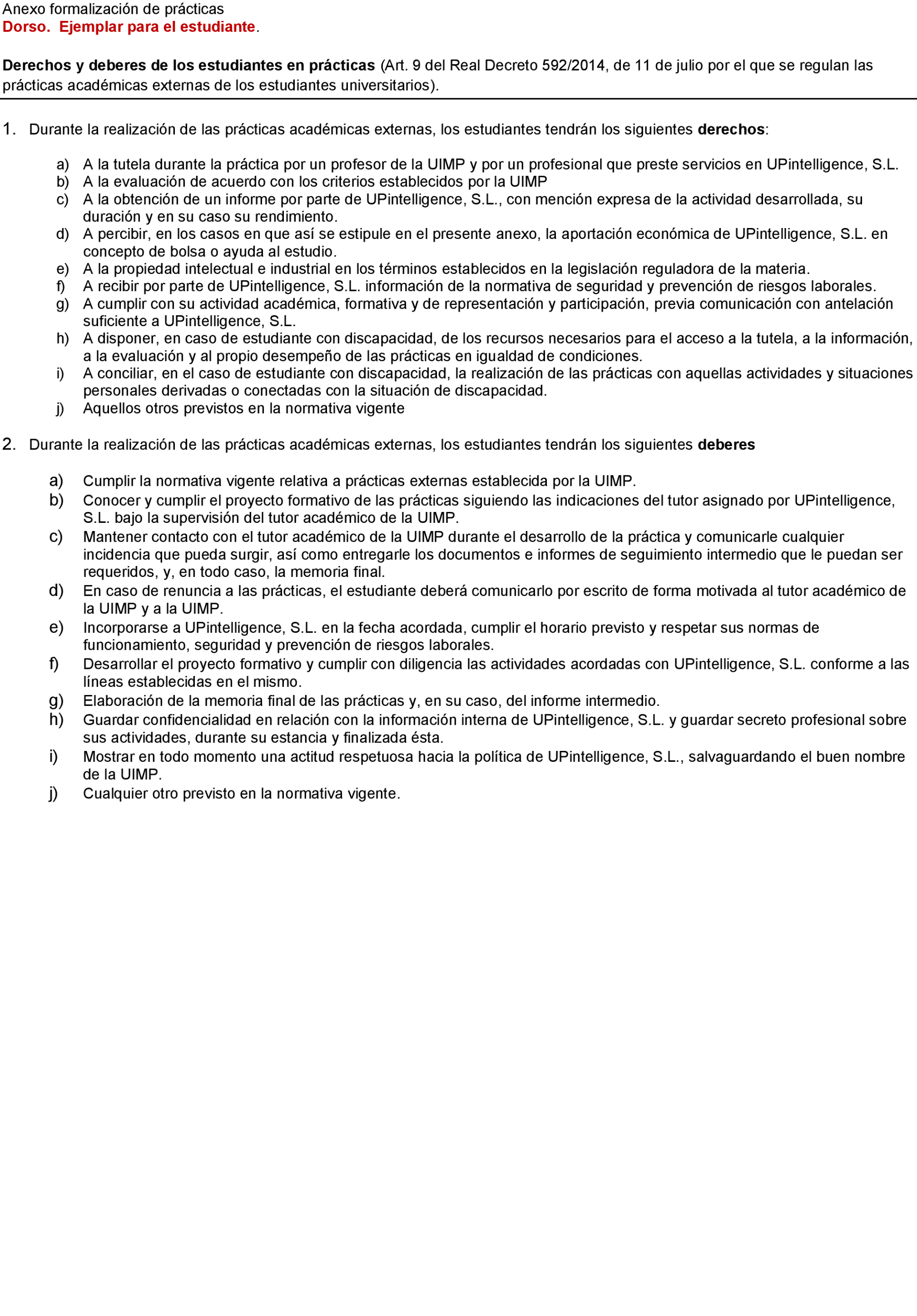 Anexo formalización de prácticas
Dorso. Ejemplar para el estudiante.

Derechos y deberes de los estudiantes en prácticas (Art. 9 del Real Decreto 592/2014, de 11 de julio por el que se regulan las prácticas académicas externas de los estudiantes universitarios).

1. Durante la realización de las prácticas académicas externas, los estudiantes tendrán los siguientes derechos:

a) A la tutela durante la práctica por un profesor de la UIMP y por un profesional que preste servicios en UPintelligence, S.L.
b) A la evaluación de acuerdo con los criterios establecidos por la UIMP
c) A la obtención de un informe por parte de UPintelligence, S.L., con mención expresa de la actividad desarrollada, su duración y en su caso su rendimiento.
d) A percibir, en los casos en que así se estipule en el presente anexo, la aportación económica de UPintelligence, S.L. en concepto de bolsa o ayuda al estudio.
e) A la propiedad intelectual e industrial en los términos establecidos en la legislación reguladora de la materia.
f) A recibir por parte de UPintelligence, S.L. información de la normativa de seguridad y prevención de riesgos laborales.
g) A cumplir con su actividad académica, formativa y de representación y participación, previa comunicación con antelación suficiente a UPintelligence, S.L.
h) A disponer, en caso de estudiante con discapacidad, de los recursos necesarios para el acceso a la tutela, a la información, a la evaluación y al propio desempeño de las prácticas en igualdad de condiciones.
i) A conciliar, en el caso de estudiante con discapacidad, la realización de las prácticas con aquellas actividades y situaciones personales derivadas o conectadas con la situación de discapacidad.
j) Aquellos otros previstos en la normativa vigente

2. Durante la realización de las prácticas académicas externas, los estudiantes tendrán los siguientes deberes

a) Cumplir la normativa vigente relativa a prácticas externas establecida por la UIMP.
b) Conocer y cumplir el proyecto formativo de las prácticas siguiendo las indicaciones del tutor asignado por UPintelligence, S.L. bajo la supervisión del tutor académico de la UIMP.
c) Mantener contacto con el tutor académico de la UIMP durante el desarrollo de la práctica y comunicarle cualquier incidencia que pueda surgir, así como entregarle los documentos e informes de seguimiento intermedio que le puedan ser requeridos, y, en todo caso, la memoria final.
d) En caso de renuncia a las prácticas, el estudiante deberá comunicarlo por escrito de forma motivada al tutor académico de la UIMP y a la UIMP.
e) Incorporarse a UPintelligence, S.L. en la fecha acordada, cumplir el horario previsto y respetar sus normas de funcionamiento, seguridad y prevención de riesgos laborales.
f) Desarrollar el proyecto formativo y cumplir con diligencia las actividades acordadas con UPintelligence, S.L. conforme a las líneas establecidas en el mismo.
g) Elaboración de la memoria final de las prácticas y, en su caso, del informe intermedio.
h) Guardar confidencialidad en relación con la información interna de UPintelligence, S.L. y guardar secreto profesional sobre sus actividades, durante su estancia y finalizada ésta.
i) Mostrar en todo momento una actitud respetuosa hacia la política de UPintelligence, S.L., salvaguardando el buen nombre de la UIMP.
j) Cualquier otro previsto en la normativa vigente.